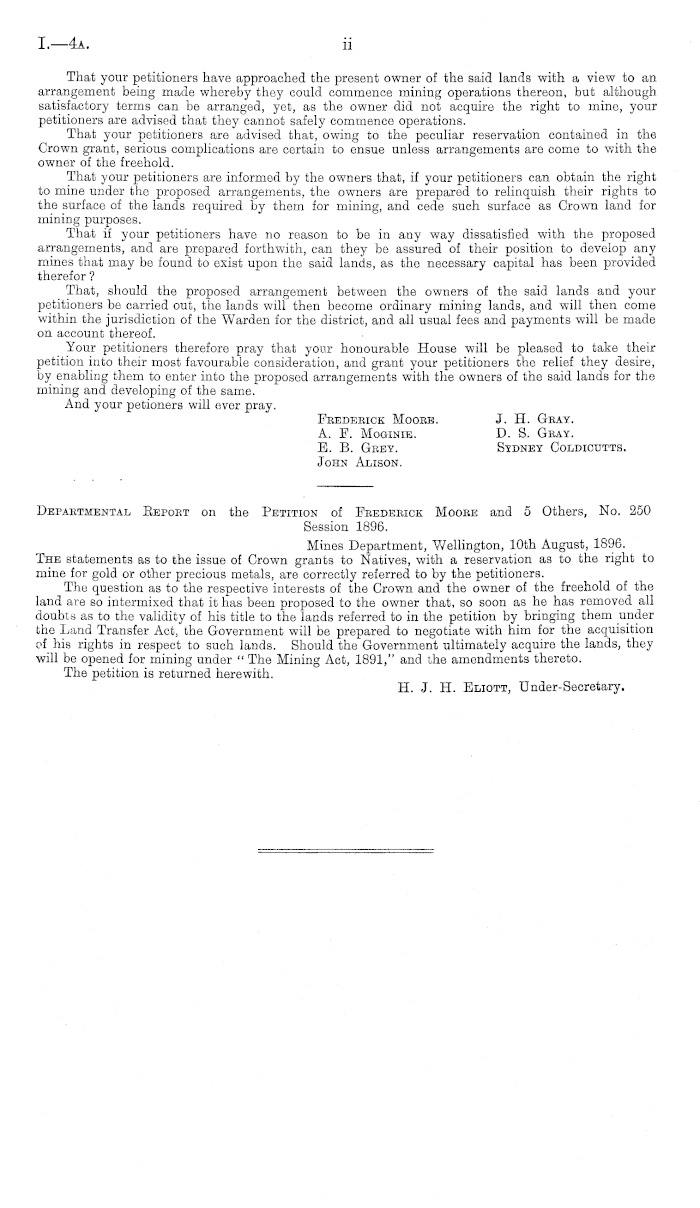 I.—4A. ii

That your petitioners have approached the present owner of the said lands with a view to an arrangement being made whereby they could commence mining operations thereon, but although satisfactory terms can be arranged, yet, as the owner did not acquire the right to mine, your petitioners are advised that they cannot safely commence operations.

That your petitioners are advised that, owing to the peculiar reservation contained in the Crown grant, serious complications are certain to ensue unless arrangements are come to with the owner of the freehold.

That your petitioners are informed by the owners that, if your petitioners can obtain the right to mine under the proposed arrangements, the owners are prepared to relinquish their rights to the surface of the lands required by them for mining, and cede such surface as Crown land for mining purposes.

That if your petitioners have no reason to be in any way dissatisfied with the proposed arrangements, and are prepared forthwith, can they be assured of their position to develop any mines that may be found to exist upon the said lands, as the necessary capital has been provided therefor?

That, should the proposed arrangement between the owners of the said lands and your petitioners be carried out, the lands will then become ordinary mining lands, and will then come within the jurisdiction of the Warden for the district, and all usual fees and payments will be made on account thereof.

Your petitioners therefore pray that your honourable House will be pleased to take their petition into their most favourable consideration, and grant your petitioners the relief they desire, by enabling them to enter into the proposed arrangements with the owners of the said lands for the mining and developing of the same.

And your petioners will ever pray.

Frederick Moore.
A. F. Moginie.
E. B. Grey.
John Alison.
J. H. Gray.
D. S. Gray.
Sydney Coldicutts.

Departmental Report on the Petition of Frederick Moore and 5 Others, No. 250 Session 1896.

Mines Department, Wellington, 10th August, 1896.

The statements as to the issue of Crown grants to Natives, with a reservation as to the right to mine for gold or other precious metals, are correctly referred to by the petitioners.

The question as to the respective interests of the Crown and the owner of the freehold of the land are so intermixed that it has been proposed to the owner that, so soon as he has removed all doubts as to the validity of his title to the lands referred to in the petition by bringing them under the Land Transfer Act, the Government will be prepared to negotiate with him for the acquisition of his rights in respect to such lands. Should the Government ultimately acquire the lands, they will be opened for mining under "The Mining Act, 1891," and the amendments thereto.

The petition is returned herewith.

H. J. H. Eliott, Under-Secretary.